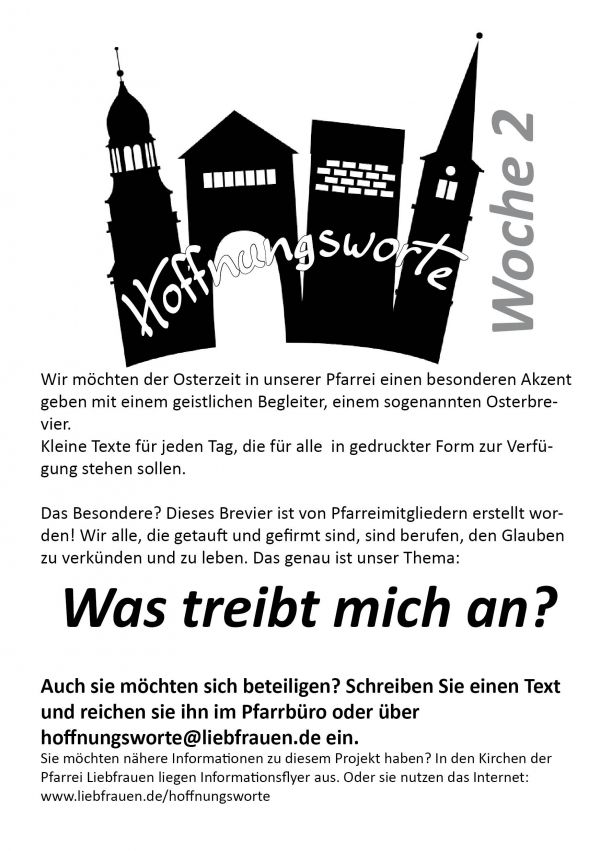 Hoffnungsworte

Woche 2

Wir möchten der Osterzeit in unserer Pfarrei einen besonderen Akzent geben mit einem geistlichen Begleiter, einem sogenannten Osterbrevier.
Kleine Texte für jeden Tag, die für alle in gedruckter Form zur Verfügung stehen sollen.

Das Besondere? Dieses Brevier ist von Pfarreimitgliedern erstellt worden! Wir alle, die getauft und gefirmt sind, sind berufen, den Glauben zu verkünden und zu leben. Das genau ist unser Thema:

Was treibt mich an?

Auch sie möchten sich beteiligen? Schreiben Sie einen Text und reichen sie ihn im Pfarrbüro oder über hoffnungsworte@liebfrauen.de ein.
Sie möchten nähere Informationen zu diesem Projekt haben? In den Kirchen der Pfarrei Liebfrauen liegen Informationsflyer aus. Oder sie nutzen das Internet: www.liebfrauen.de/hoffnungsworte